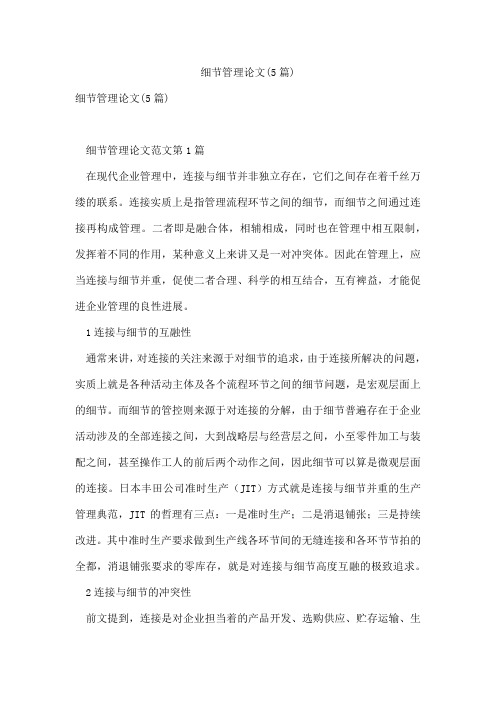 细节管理论文(5篇)

细节管理论文(5篇)

细节管理论文范文第1篇

在现代企业管理中，连接与细节并非独立存在，它们之间存在着千丝万缕的联系。连接实质上是指管理流程环节之间的细节，而细节之间通过连接再构成管理。二者即是融合体，相辅相成，同时也在管理中相互限制，发挥着不同的作用，某种意义上来讲又是一对冲突体。因此在管理上，应当连接与细节并重，促使二者合理、科学的相互结合，互有裨益，才能促进企业管理的良性进展。

1连接与细节的互融性

通常来讲，对连接的关注来源于对细节的追求，由于连接所解决的问题，实质上就是各种活动主体及各个流程环节之间的细节问题，是宏观层面上的细节。而细节的管控则来源于对连接的分解，由于细节普遍存在于企业活动涉及的全部连接之间，大到战略层与经营层之间，小至零件加工与装配之间，甚至操作工人的前后两个动作之间，因此细节可以算是微观层面的连接。日本丰田公司准时生产（JIT）方式就是连接与细节并重的生产管理典范，JIT的哲理有三点：一是准时生产；二是消退铺张；三是持续改进。其中准时生产要求做到生产线各环节间的无缝连接和各环节节拍的全都，消退铺张要求的零库存，就是对连接与细节高度互融的极致追求。

2连接与细节的冲突性

前文提到，连接是对企业担当着的产品开发、选购供应、贮存运输、生